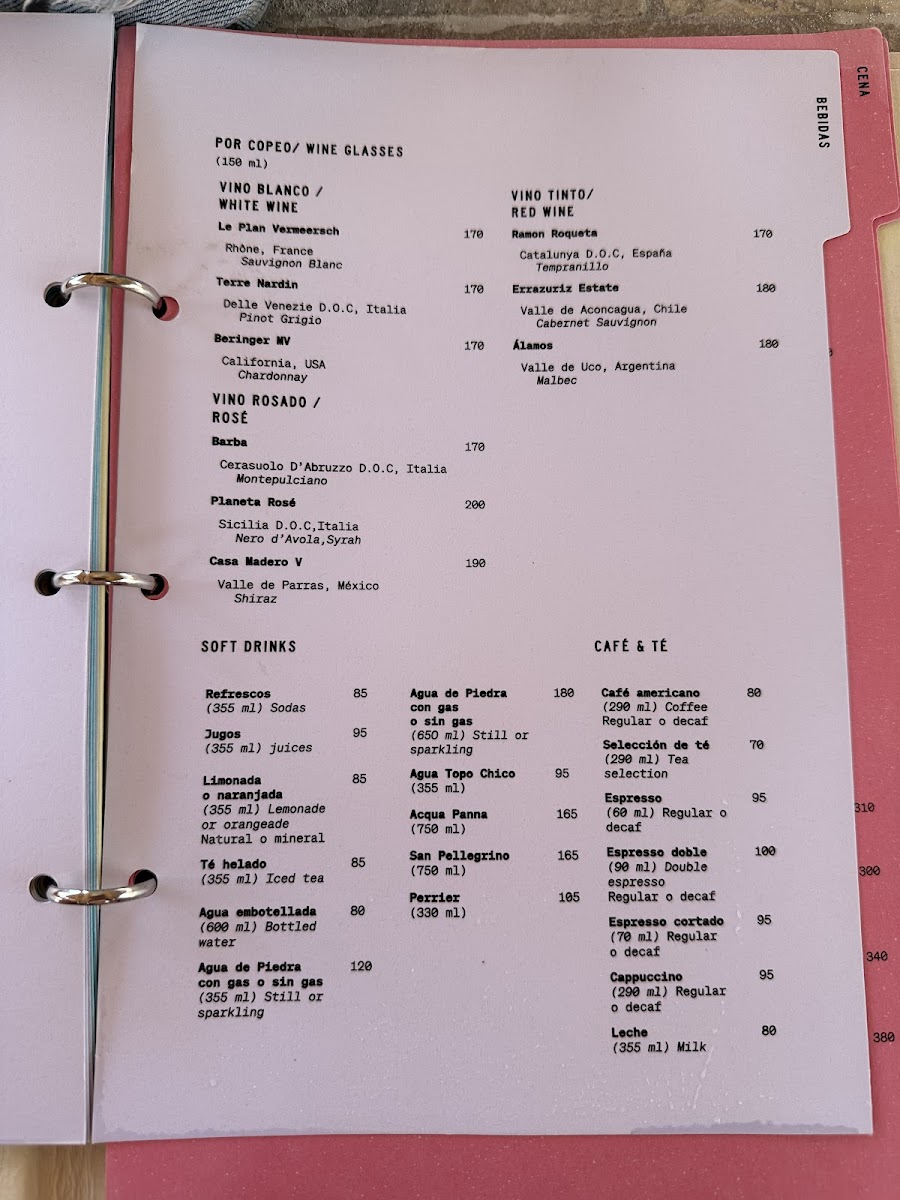 CENA

BEBIDAS

POR COPEO/ WINE GLASSES
(150 ml)

VINO BLANCO /
WHITE WINE

Le Plan Vermeersch 170
Rhône, France
Sauvignon Blanc

Terre Nardin 170
Delle Venezie D.O.C, Italia
Pinot Grigio

Beringer MV 170
California, USA
Chardonnay

VINO ROSADO /
ROSÉ

Barba 170
Cerasuolo D'Abruzzo D.O.C, Italia
Montepulciano

Planeta Rosé 200
Sicilia D.O.C,Italia
Nero d'Avola,Syrah

Casa Madero V 190
Valle de Parras, México
Shiraz

VINO TINTO/
RED WINE

Ramon Roqueta 170
Catalunya D.O.C, España
Tempranillo

Errazuriz Estate 180
Valle de Aconcagua, Chile
Cabernet Sauvignon

Álamos 180
Valle de Uco, Argentina
Malbec

SOFT DRINKS

Refrescos 85
(355 ml) Sodas

Jugos 95
(355 ml) juices

Limonada o naranjada 85
(355 ml) Lemonade or orangeade
Natural o mineral

Té helado 85
(355 ml) Iced tea

Agua embotellada 80
(600 ml) Bottled water

Agua de Piedra con gas o sin gas 120
(355 ml) Still or sparkling

Agua de Piedra con gas o sin gas 180
(650 ml) Still or sparkling

Agua Topo Chico 95
(355 ml)

Acqua Panna 165
(750 ml)

San Pellegrino 165
(750 ml)

Perrier 105
(330 ml)

CAFÉ & TÉ

Café americano 80
(290 ml) Coffee
Regular o decaf

Selección de té 70
(290 ml) Tea selection

Espresso 95
(60 ml) Regular o decaf

Espresso doble 100
(90 ml) Double espresso
Regular o decaf

Espresso cortado 95
(70 ml) Regular o decaf

Cappuccino 95
(290 ml) Regular o decaf

Leche 80
(355 ml) Milk

310
300
340
380